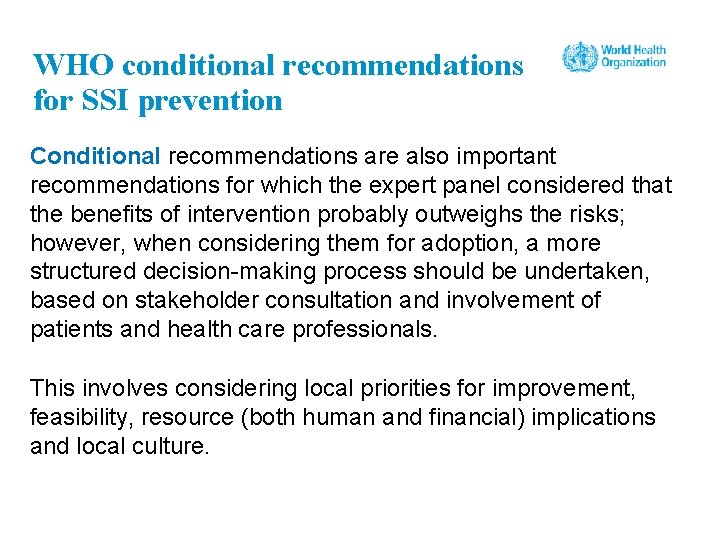 WHO conditional recommendations for SSI prevention

World Health Organization

Conditional recommendations are also important recommendations for which the expert panel considered that the benefits of intervention probably outweighs the risks; however, when considering them for adoption, a more structured decision-making process should be undertaken, based on stakeholder consultation and involvement of patients and health care professionals.

This involves considering local priorities for improvement, feasibility, resource (both human and financial) implications and local culture.